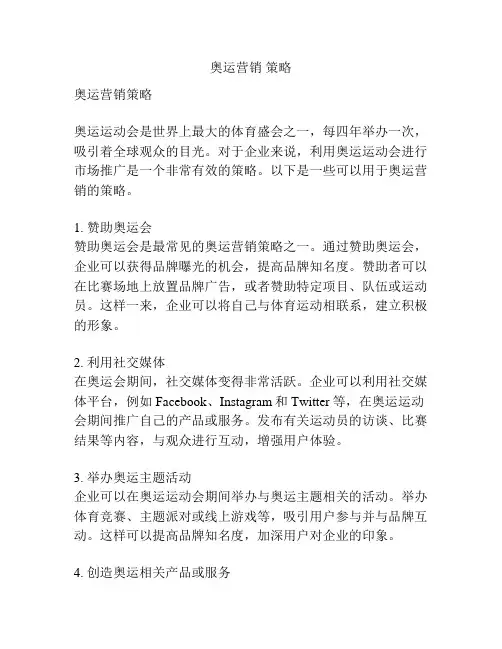 奥运营销 策略

奥运营销策略

奥运运动会是世界上最大的体育盛会之一，每四年举办一次，吸引着全球观众的目光。对于企业来说，利用奥运运动会进行市场推广是一个非常有效的策略。以下是一些可以用于奥运营销的策略。

1. 赞助奥运会
赞助奥运会是最常见的奥运营销策略之一。通过赞助奥运会，企业可以获得品牌曝光的机会，提高品牌知名度。赞助者可以在比赛场地上放置品牌广告，或者赞助特定项目、队伍或运动员。这样一来，企业可以将自己与体育运动相联系，建立积极的形象。

2. 利用社交媒体
在奥运会期间，社交媒体变得非常活跃。企业可以利用社交媒体平台，例如 Facebook、Instagram 和 Twitter 等，在奥运运动会期间推广自己的产品或服务。发布有关运动员的访谈、比赛结果等内容，与观众进行互动，增强用户体验。

3. 举办奥运主题活动
企业可以在奥运运动会期间举办与奥运主题相关的活动。举办体育竞赛、主题派对或线上游戏等，吸引用户参与并与品牌互动。这样可以提高品牌知名度，加深用户对企业的印象。

4. 创造奥运相关产品或服务